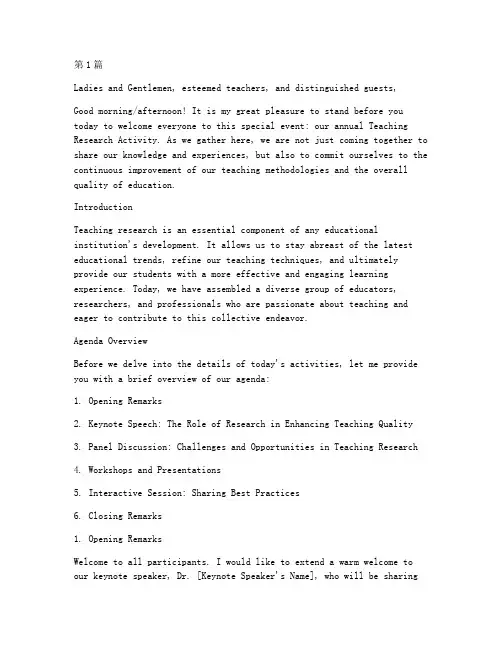 第1篇

Ladies and Gentlemen, esteemed teachers, and distinguished guests,

Good morning/afternoon! It is my great pleasure to stand before you today to welcome everyone to this special event: our annual Teaching Research Activity. As we gather here, we are not just coming together to share our knowledge and experiences, but also to commit ourselves to the continuous improvement of our teaching methodologies and the overall quality of education.

Introduction

Teaching research is an essential component of any educational institution's development. It allows us to stay abreast of the latest educational trends, refine our teaching techniques, and ultimately provide our students with a more effective and engaging learning experience. Today, we have assembled a diverse group of educators, researchers, and professionals who are passionate about teaching and eager to contribute to this collective endeavor.

Agenda Overview

Before we delve into the details of today's activities, let me provide you with a brief overview of our agenda:

1. Opening Remarks

2. Keynote Speech: The Role of Research in Enhancing Teaching Quality

3. Panel Discussion: Challenges and Opportunities in Teaching Research

4. Workshops and Presentations

5. Interactive Session: Sharing Best Practices

6. Closing Remarks

1. Opening Remarks

Welcome to all participants. I would like to extend a warm welcome to our keynote speaker, Dr. [Keynote Speaker's Name], who will be sharing